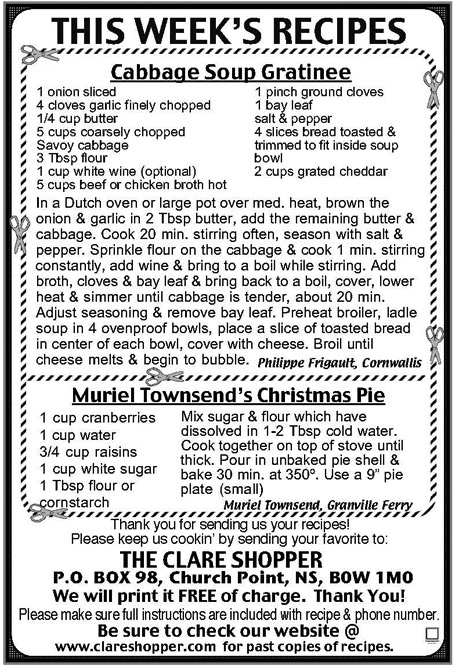 THIS WEEK'S RECIPES

Cabbage Soup Gratinee

1 onion sliced
4 cloves garlic finely chopped
1/4 cup butter
5 cups coarsely chopped Savoy cabbage
3 Tbsp flour
1 cup white wine (optional)
5 cups beef or chicken broth hot

1 pinch ground cloves
1 bay leaf
salt & pepper
4 slices bread toasted & trimmed to fit inside soup bowl
2 cups grated cheddar

In a Dutch oven or large pot over med. heat, brown the onion & garlic in 2 Tbsp butter, add the remaining butter & cabbage. Cook 20 min. stirring often, season with salt & pepper. Sprinkle flour on the cabbage & cook 1 min. stirring constantly, add wine & bring to a boil while stirring. Add broth, cloves & bay leaf & bring back to a boil, cover, lower heat & simmer until cabbage is tender, about 20 min. Adjust seasoning & remove bay leaf. Preheat broiler, ladle soup in 4 ovenproof bowls, place a slice of toasted bread in center of each bowl, cover with cheese. Broil until cheese melts & begin to bubble. Philippe Frigault, Cornwallis

Muriel Townsend's Christmas Pie

1 cup cranberries
1 cup water
3/4 cup raisins
1 cup white sugar
1 Tbsp flour or cornstarch

Mix sugar & flour which have dissolved in 1-2 Tbsp cold water. Cook together on top of stove until thick. Pour in unbaked pie shell & bake 30 min. at 350°. Use a 9" pie plate (small)
Muriel Townsend, Granville Ferry

Thank you for sending us your recipes!
Please keep us cookin' by sending your favorite to:
THE CLARE SHOPPER
P.O. BOX 98, Church Point, NS, B0W 1M0
We will print it FREE of charge. Thank You!
Please make sure full instructions are included with recipe & phone number.
Be sure to check our website @
www.clareshopper.com for past copies of recipes.